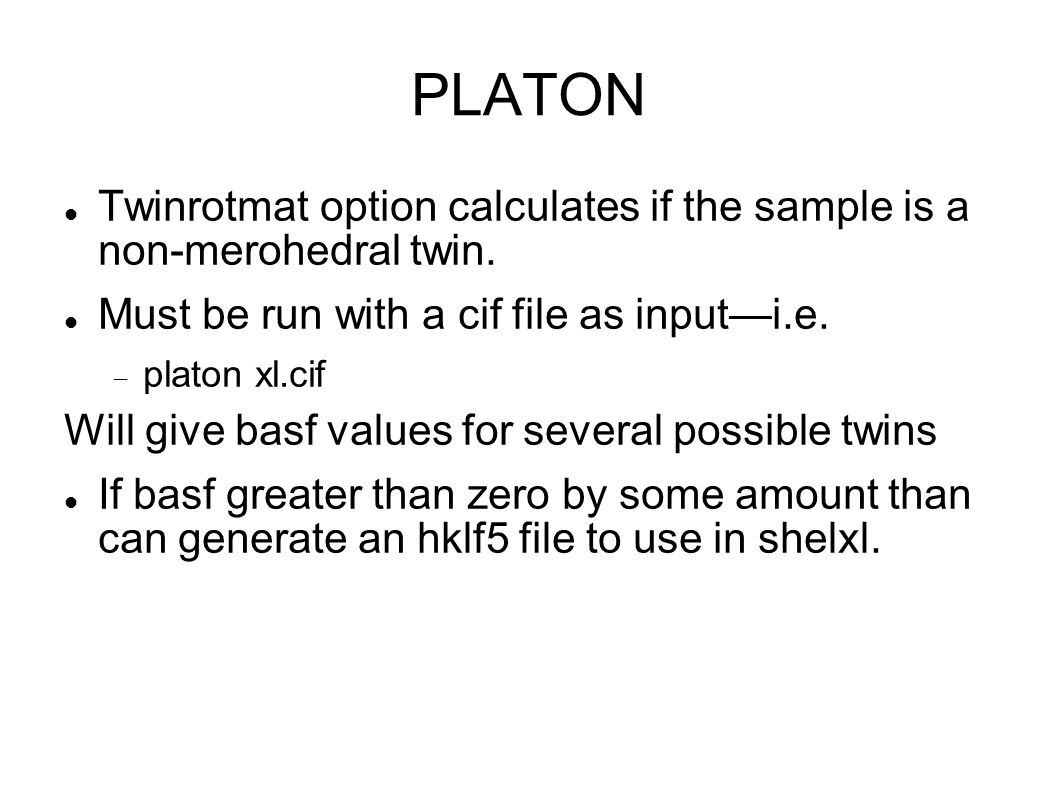 PLATON

Twinrotmat option calculates if the sample is a non-merohedral twin.

Must be run with a cif file as input—i.e.

platon xl.cif

Will give basf values for several possible twins

If basf greater than zero by some amount than can generate an hklf5 file to use in shelxl.